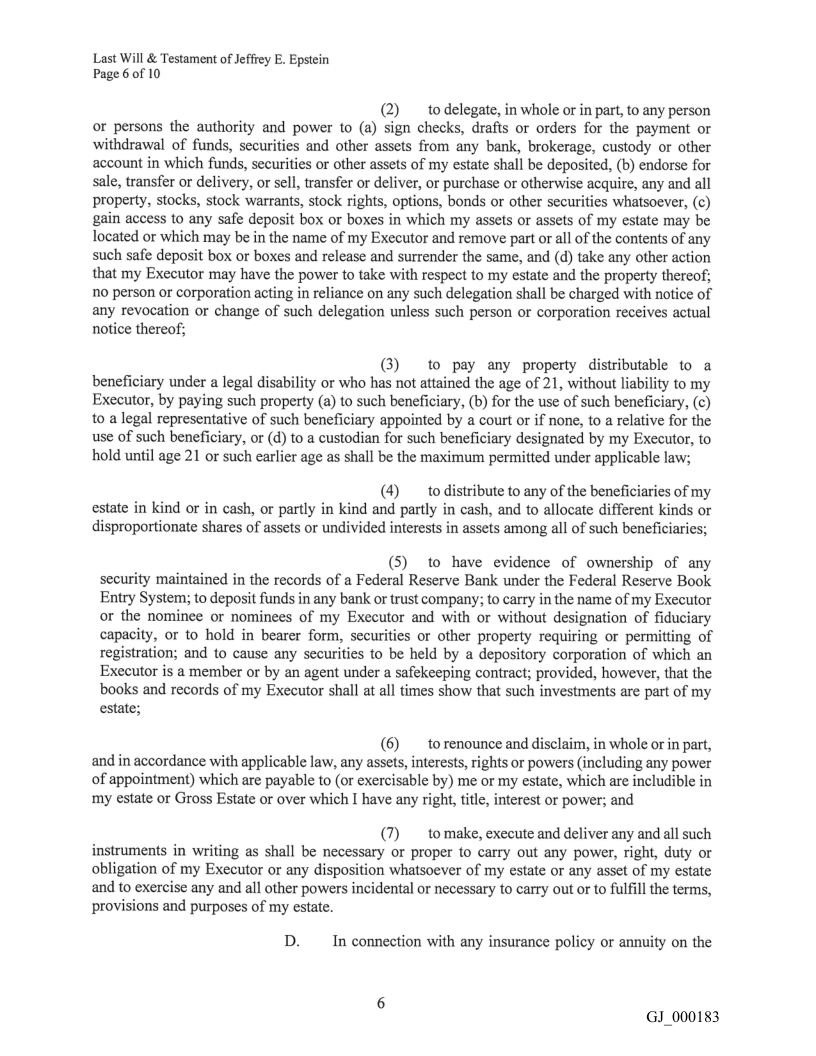 Last Will & Testament of Jeffrey E. Epstein
Page 6 of 10

(2) to delegate, in whole or in part, to any person or persons the authority and power to (a) sign checks, drafts or orders for the payment or withdrawal of funds, securities and other assets from any bank, brokerage, custody or other account in which funds, securities or other assets of my estate shall be deposited, (b) endorse for sale, transfer or delivery, or sell, transfer or deliver, or purchase or otherwise acquire, any and all property, stocks, stock warrants, stock rights, options, bonds or other securities whatsoever, (c) gain access to any safe deposit box or boxes in which my assets or assets of my estate may be located or which may be in the name of my Executor and remove part or all of the contents of any such safe deposit box or boxes and release and surrender the same, and (d) take any other action that my Executor may have the power to take with respect to my estate and the property thereof; no person or corporation acting in reliance on any such delegation shall be charged with notice of any revocation or change of such delegation unless such person or corporation receives actual notice thereof;

(3) to pay any property distributable to a beneficiary under a legal disability or who has not attained the age of 21, without liability to my Executor, by paying such property (a) to such beneficiary, (b) for the use of such beneficiary, (c) to a legal representative of such beneficiary appointed by a court or if none, to a relative for the use of such beneficiary, or (d) to a custodian for such beneficiary designated by my Executor, to hold until age 21 or such earlier age as shall be the maximum permitted under applicable law;

(4) to distribute to any of the beneficiaries of my estate in kind or in cash, or partly in kind and partly in cash, and to allocate different kinds or disproportionate shares of assets or undivided interests in assets among all of such beneficiaries;

(5) to have evidence of ownership of any security maintained in the records of a Federal Reserve Bank under the Federal Reserve Book Entry System; to deposit funds in any bank or trust company; to carry in the name of my Executor or the nominee or nominees of my Executor and with or without designation of fiduciary capacity, or to hold in bearer form, securities or other property requiring or permitting of registration; and to cause any securities to be held by a depository corporation of which an Executor is a member or by an agent under a safekeeping contract; provided, however, that the books and records of my Executor shall at all times show that such investments are part of my estate;

(6) to renounce and disclaim, in whole or in part, and in accordance with applicable law, any assets, interests, rights or powers (including any power of appointment) which are payable to (or exercisable by) me or my estate, which are includible in my estate or Gross Estate or over which I have any right, title, interest or power; and

(7) to make, execute and deliver any and all such instruments in writing as shall be necessary or proper to carry out any power, right, duty or obligation of my Executor or any disposition whatsoever of my estate or any asset of my estate and to exercise any and all other powers incidental or necessary to carry out or to fulfill the terms, provisions and purposes of my estate.

D. In connection with any insurance policy or annuity on the

6

GJ_000183